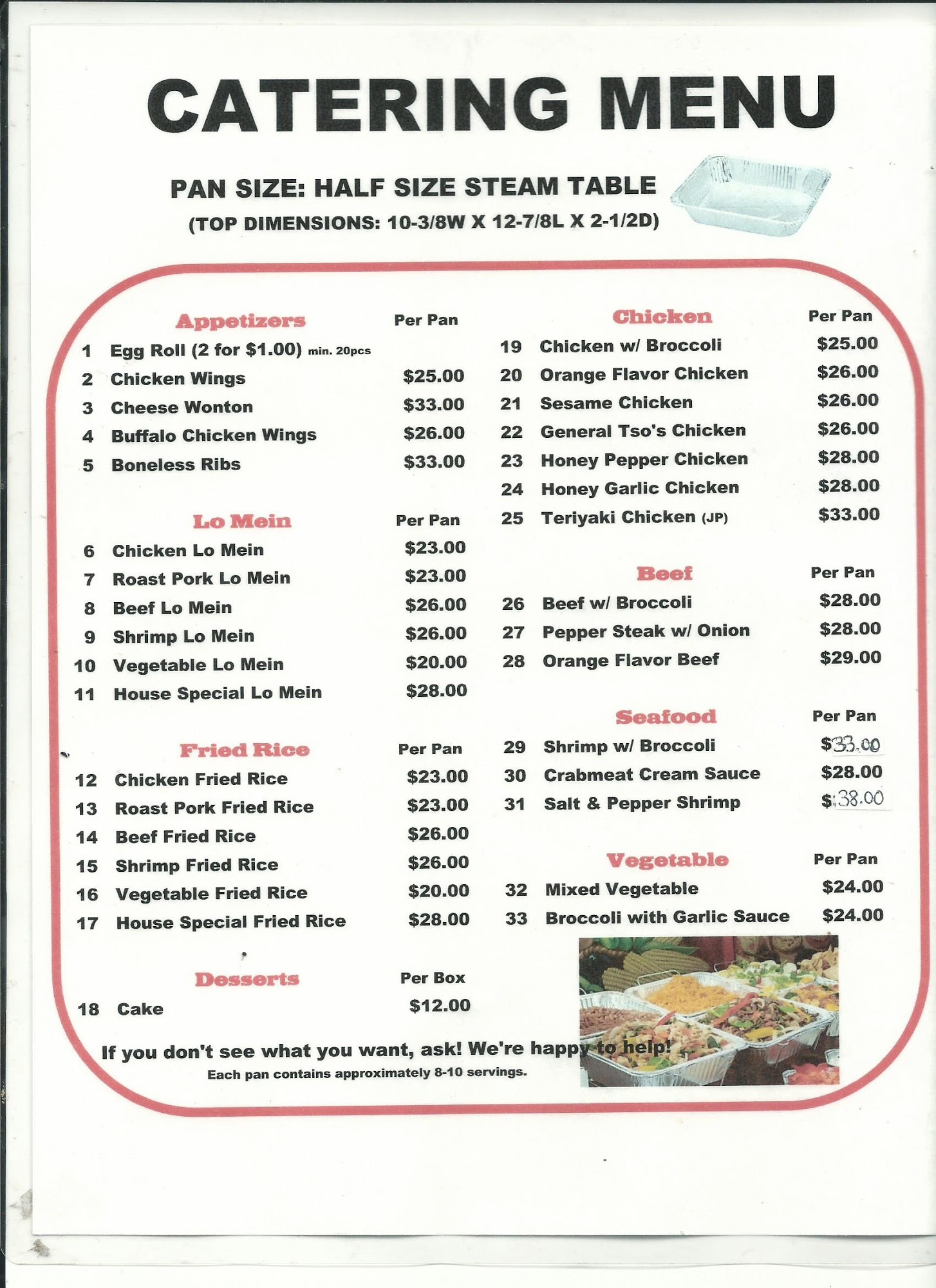 CATERING MENU

PAN SIZE: HALF SIZE STEAM TABLE
(TOP DIMENSIONS: 10-3/8W X 12-7/8L X 2-1/2D)

| Appetizers | | Per Pan |
|---|---|---|
| 1 | Egg Roll (2 for $1.00) min. 20pcs | |
| 2 | Chicken Wings | $25.00 |
| 3 | Cheese Wonton | $33.00 |
| 4 | Buffalo Chicken Wings | $26.00 |
| 5 | Boneless Ribs | $33.00 |

| Lo Mein | | Per Pan |
|---|---|---|
| 6 | Chicken Lo Mein | $23.00 |
| 7 | Roast Pork Lo Mein | $23.00 |
| 8 | Beef Lo Mein | $26.00 |
| 9 | Shrimp Lo Mein | $26.00 |
| 10 | Vegetable Lo Mein | $20.00 |
| 11 | House Special Lo Mein | $28.00 |

| Fried Rice | | Per Pan |
|---|---|---|
| 12 | Chicken Fried Rice | $23.00 |
| 13 | Roast Pork Fried Rice | $23.00 |
| 14 | Beef Fried Rice | $26.00 |
| 15 | Shrimp Fried Rice | $26.00 |
| 16 | Vegetable Fried Rice | $20.00 |
| 17 | House Special Fried Rice | $28.00 |

| Desserts | | Per Box |
|---|---|---|
| 18 | Cake | $12.00 |

| Chicken | | Per Pan |
|---|---|---|
| 19 | Chicken w/ Broccoli | $25.00 |
| 20 | Orange Flavor Chicken | $26.00 |
| 21 | Sesame Chicken | $26.00 |
| 22 | General Tso's Chicken | $26.00 |
| 23 | Honey Pepper Chicken | $28.00 |
| 24 | Honey Garlic Chicken | $28.00 |
| 25 | Teriyaki Chicken (JP) | $33.00 |

| Beef | | Per Pan |
|---|---|---|
| 26 | Beef w/ Broccoli | $28.00 |
| 27 | Pepper Steak w/ Onion | $28.00 |
| 28 | Orange Flavor Beef | $29.00 |

| Seafood | | Per Pan |
|---|---|---|
| 29 | Shrimp w/ Broccoli | $33.00 |
| 30 | Crabmeat Cream Sauce | $28.00 |
| 31 | Salt & Pepper Shrimp | $38.00 |

| Vegetable | | Per Pan |
|---|---|---|
| 32 | Mixed Vegetable | $24.00 |
| 33 | Broccoli with Garlic Sauce | $24.00 |

If you don't see what you want, ask! We're happy to help!
Each pan contains approximately 8-10 servings.